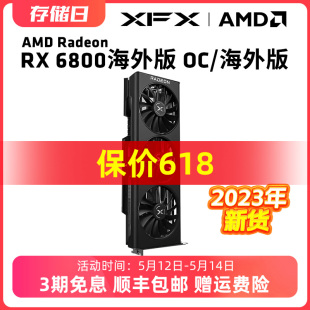 存储日

XFX | AMD

AMD Radeon
RX 6800海外版 OC/海外版

RADEON

保价618

2023年
新货

活动时间：5月12日-5月14日
3期免息 顺丰包邮 赠运费险